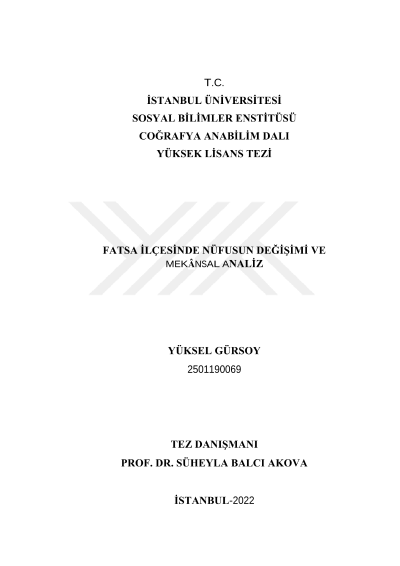 T.C.
İSTANBUL ÜNİVERSİTESİ
SOSYAL BİLİMLER ENSTİTÜSÜ
COĞRAFYA ANABİLİM DALI
YÜKSEK LİSANS TEZİ

FATSA İLÇESİNDE NÜFUSUN DEĞİŞİMİ VE MEKÂNSAL ANALİZ

YÜKSEL GÜRSOY
2501190069

TEZ DANIŞMANI
PROF. DR. SÜHEYLA BALCI AKOVA

İSTANBUL-2022